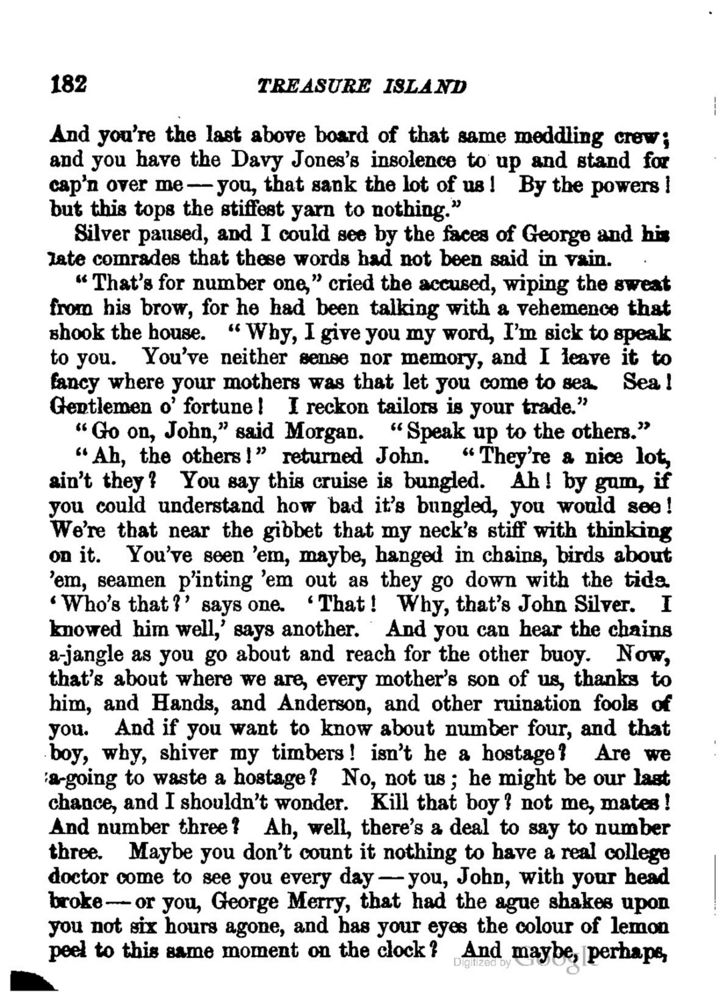 182 TREASURE ISLAND

And you're the last above board of that same meddling crew; and you have the Davy Jones's insolence to up and stand for cap'n over me — you, that sank the lot of us! By the powers! but this tops the stiffest yarn to nothing."

Silver paused, and I could see by the faces of George and his late comrades that these words had not been said in vain.

"That's for number one," cried the accused, wiping the sweat from his brow, for he had been talking with a vehemence that shook the house. "Why, I give you my word, I'm sick to speak to you. You've neither sense nor memory, and I leave it to fancy where your mothers was that let you come to sea. Sea! Gentlemen o' fortune! I reckon tailors is your trade."

"Go on, John," said Morgan. "Speak up to the others."

"Ah, the others!" returned John. "They're a nice lot, ain't they? You say this cruise is bungled. Ah! by gum, if you could understand how bad it's bungled, you would see! We're that near the gibbet that my neck's stiff with thinking on it. You've seen 'em, maybe, hanged in chains, birds about 'em, seamen p'inting 'em out as they go down with the tide. 'Who's that?' says one. 'That! Why, that's John Silver. I knowed him well,' says another. And you can hear the chains a-jangle as you go about and reach for the other buoy. Now, that's about where we are, every mother's son of us, thanks to him, and Hands, and Anderson, and other ruination fools of you. And if you want to know about number four, and that boy, why, shiver my timbers! isn't he a hostage? Are we a-going to waste a hostage? No, not us; he might be our last chance, and I shouldn't wonder. Kill that boy? not me, mates! And number three? Ah, well, there's a deal to say to number three. Maybe you don't count it nothing to have a real college doctor come to see you every day — you, John, with your head broke — or you, George Merry, that had the ague shakes upon you not six hours agone, and has your eyes the colour of lemon peel to this same moment on the clock? And maybe, perhaps,

Digitized by Google